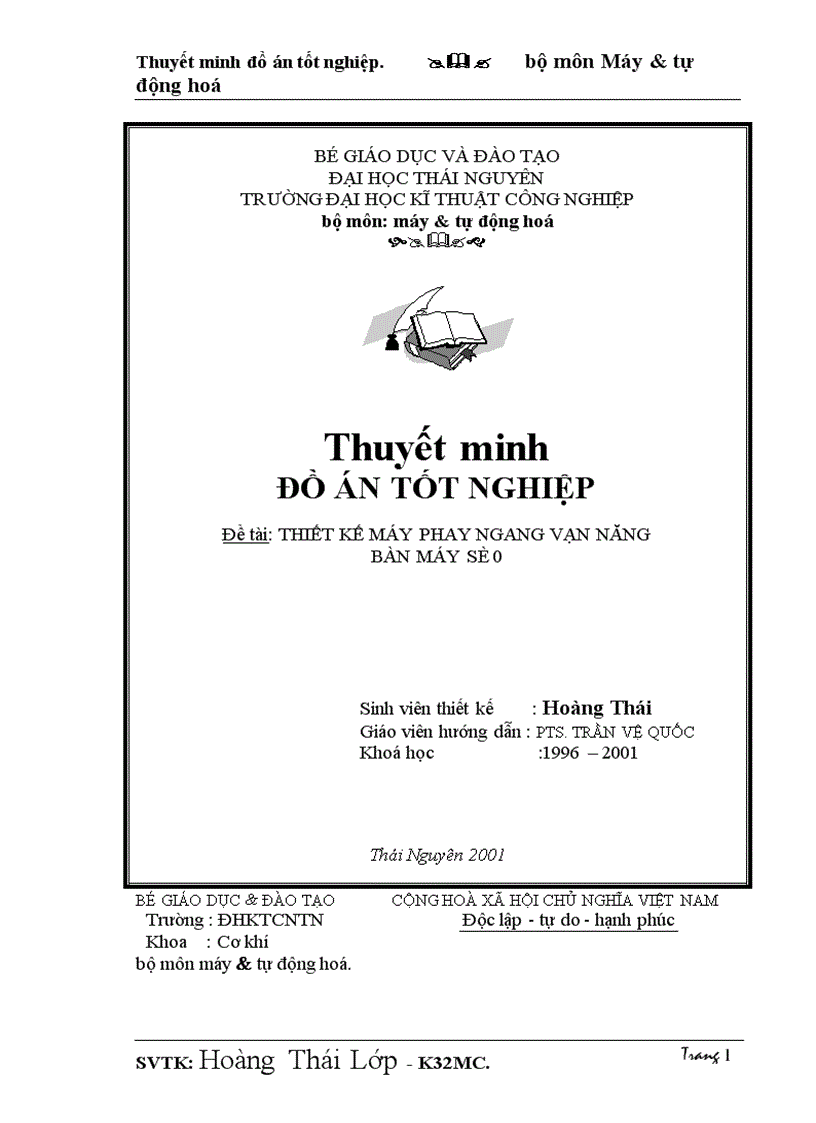 Thuyết minh đồ án tốt nghiệp. bộ môn Máy & tự động hoá

BÉ GIÁO DỤC VÀ ĐÀO TẠO
ĐẠI HỌC THÁI NGUYÊN
TRƯỜNG ĐẠI HỌC KĨ THUẬT CÔNG NGHIỆP
bộ môn: máy & tự động hoá

Thuyết minh
ĐỒ ÁN TỐT NGHIỆP

Đề tài: THIẾT KẾ MÁY PHAY NGANG VẠN NĂNG BÀN MÁY SÈ 0

Sinh viên thiết kế : Hoàng Thái
Giáo viên hướng dẫn : PTS. TRẦN VỆ QUỐC
Khoá học :1996 – 2001

Thái Nguyên 2001

BÉ GIÁO DỤC & ĐÀO TẠO
Trường : ĐHKTCNTN
Khoa : Cơ khí
bộ môn máy & tự động hoá.

CỘNG HOÀ XÃ HỘI CHỦ NGHĨA VIỆT NAM
Độc lập - tự do - hạnh phúc

SVTK: Hoàng Thái Lớp - K32MC.

Trang 1